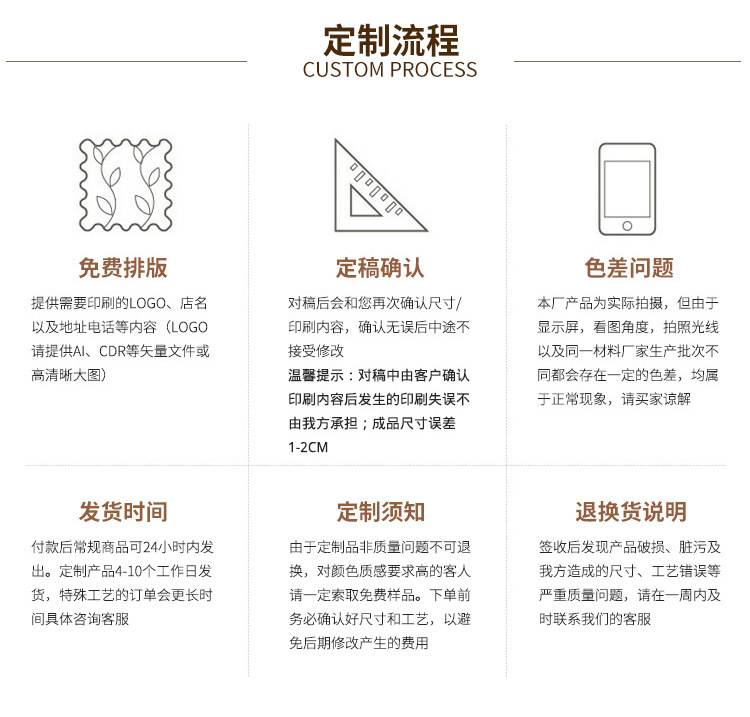 定制流程
CUSTOM PROCESS

免费排版

提供需要印刷的LOGO、店名以及地址电话等内容（LOGO请提供AI、CDR等矢量文件或高清晰大图）

定稿确认

对稿后会和您再次确认尺寸/印刷内容，确认无误后中途不接受修改

温馨提示：对稿中由客户确认印刷内容后发生的印刷失误不由我方承担；成品尺寸误差1-2CM

色差问题

本厂产品为实际拍摄，但由于显示屏，看图角度，拍照光线以及同一材料厂家生产批次不同都会存在一定的色差，均属于正常现象，请买家谅解

发货时间

付款后常规商品可24小时内发出。定制产品4-10个工作日发货，特殊工艺的订单会更长时间具体咨询客服

定制须知

由于定制品非质量问题不可退换，对颜色质感要求高的客人请一定索取免费样品。下单前务必确认好尺寸和工艺，以避免后期修改产生的费用

退换货说明

签收后发现产品破损、脏污及我方造成的尺寸、工艺错误等严重质量问题，请在一周内及时联系我们的客服